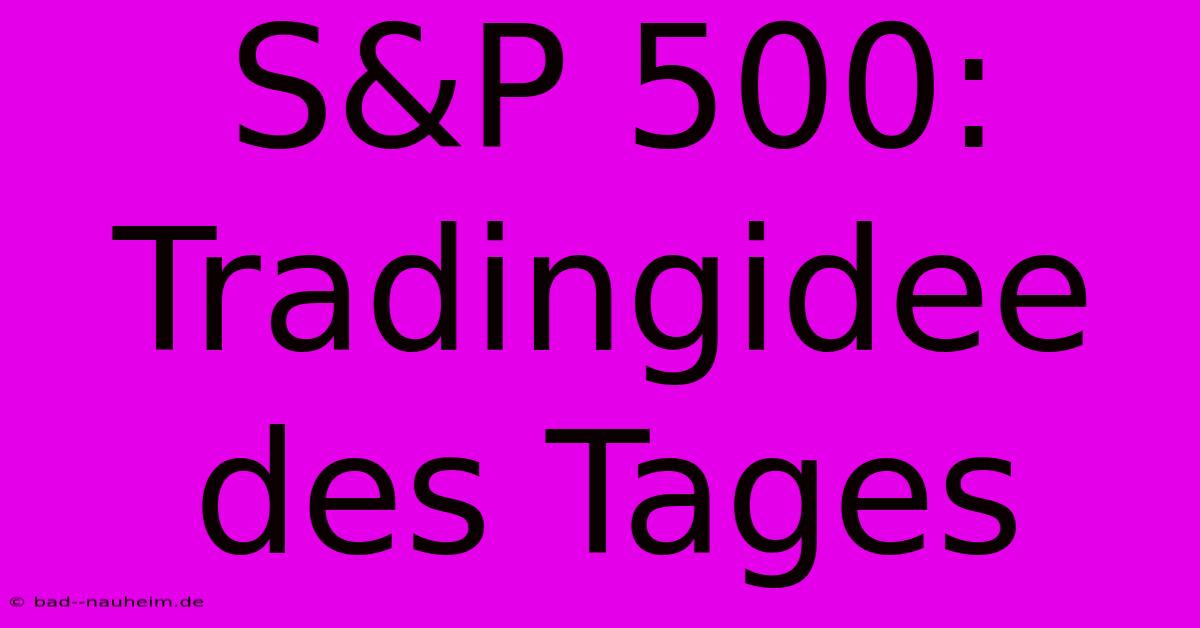 S&P 500: Tradingidee des Tages

© bad--nauheim.de